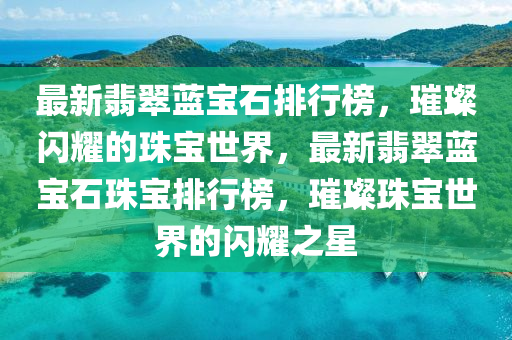 最新翡翠蓝宝石排行榜，璀璨闪耀的珠宝世界，最新翡翠蓝宝石珠宝排行榜，璀璨珠宝世界的闪耀之星